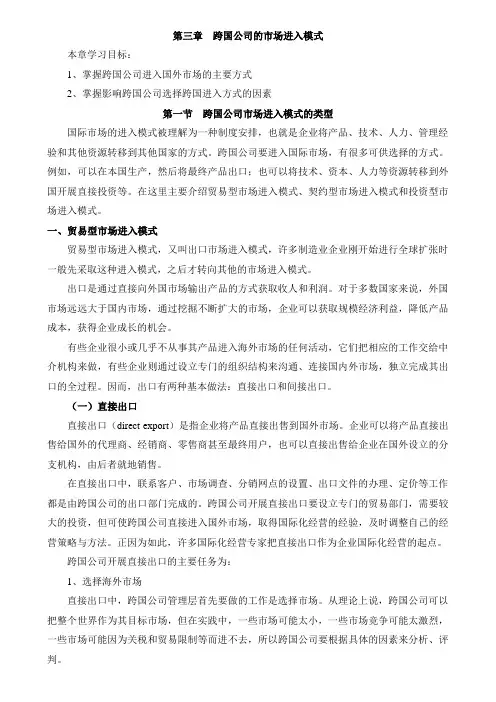 第三章　跨国公司的市场进入模式

本章学习目标：

1、掌握跨国公司进入国外市场的主要方式

2、掌握影响跨国公司选择跨国进入方式的因素

第一节　跨国公司市场进入模式的类型

国际市场的进入模式被理解为一种制度安排，也就是企业将产品、技术、人力、管理经验和其他资源转移到其他国家的方式。跨国公司要进入国际市场，有很多可供选择的方式。例如，可以在本国生产，然后将最终产品出口；也可以将技术、资本、人力等资源转移到外国开展直接投资等。在这里主要介绍贸易型市场进入模式、契约型市场进入模式和投资型市场进入模式。

一、贸易型市场进入模式

贸易型市场进入模式，又叫出口市场进入模式，许多制造业企业刚开始进行全球扩张时一般先采取这种进入模式，之后才转向其他的市场进入模式。

出口是通过直接向外国市场输出产品的方式获取收入和利润。对于多数国家来说，外国市场远远大于国内市场，通过挖掘不断扩大的市场，企业可以获取规模经济利益，降低产品成本，获得企业成长的机会。

有些企业很小或几乎不从事其产品进入海外市场的任何活动，它们把相应的工作交给中介机构来做，有些企业则通过设立专门的组织结构来沟通、连接国内外市场，独立完成其出口的全过程。因而，出口有两种基本做法：直接出口和间接出口。

（一）直接出口

直接出口（direct export）是指企业将产品直接出售到国外市场。企业可以将产品直接出售给国外的代理商、经销商、零售商甚至最终用户，也可以直接出售给企业在国外设立的分支机构，由后者就地销售。

在直接出口中，联系客户、市场调查、分销网点的设置、出口文件的办理、定价等工作都是由跨国公司的出口部门完成的。跨国公司开展直接出口要设立专门的贸易部门，需要较大的投资，但可使跨国公司直接进入国外市场，取得国际化经营的经验，及时调整自己的经营策略与方法。正因为如此，许多国际化经营专家把直接出口作为企业国际化经营的起点。

跨国公司开展直接出口的主要任务为：

1、选择海外市场

直接出口中，跨国公司管理层首先要做的工作是选择市场。从理论上说，跨国公司可以把整个世界作为其目标市场，但在实践中，一些市场可能太小，一些市场竞争可能太激烈，一些市场可能因为关税和贸易限制等而进不去，所以跨国公司要根据具体的因素来分析、评判。